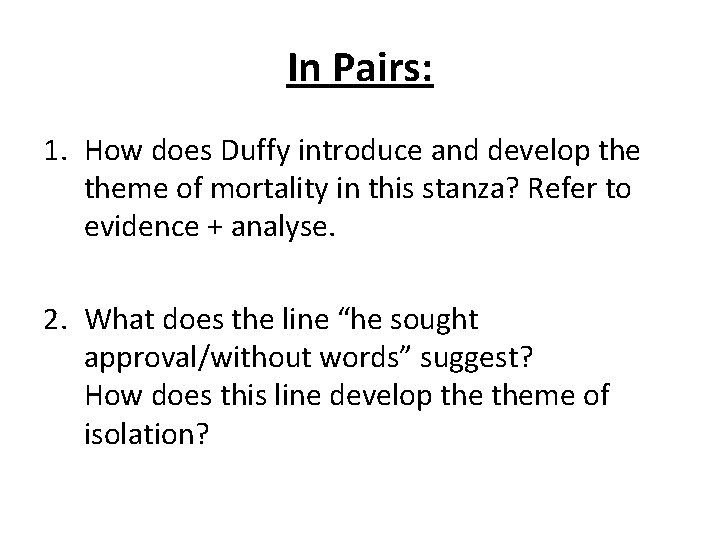 In Pairs:

1. How does Duffy introduce and develop the theme of mortality in this stanza? Refer to evidence + analyse.

2. What does the line “he sought approval/without words” suggest?
How does this line develop the theme of isolation?